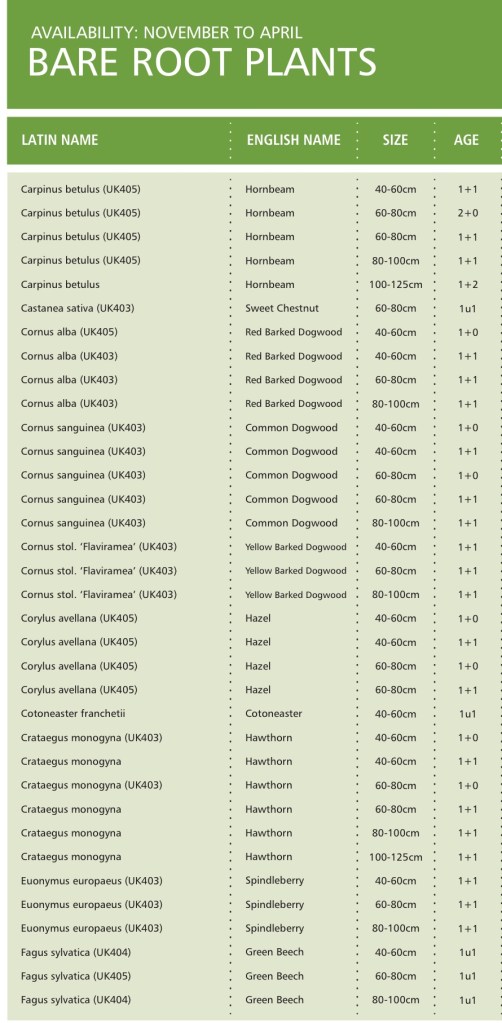 AVAILABILITY: NOVEMBER TO APRIL
BARE ROOT PLANTS

| LATIN NAME | ENGLISH NAME | SIZE | AGE |
|---|---|---|---|
| Carpinus betulus (UK405) | Hornbeam | 40-60cm | 1+1 |
| Carpinus betulus (UK405) | Hornbeam | 60-80cm | 2+0 |
| Carpinus betulus (UK405) | Hornbeam | 60-80cm | 1+1 |
| Carpinus betulus (UK405) | Hornbeam | 80-100cm | 1+1 |
| Carpinus betulus | Hornbeam | 100-125cm | 1+2 |
| Castanea sativa (UK403) | Sweet Chestnut | 60-80cm | 1u1 |
| Cornus alba (UK405) | Red Barked Dogwood | 40-60cm | 1+0 |
| Cornus alba (UK403) | Red Barked Dogwood | 40-60cm | 1+1 |
| Cornus alba (UK403) | Red Barked Dogwood | 60-80cm | 1+1 |
| Cornus alba (UK403) | Red Barked Dogwood | 80-100cm | 1+1 |
| Cornus sanguinea (UK403) | Common Dogwood | 40-60cm | 1+0 |
| Cornus sanguinea (UK403) | Common Dogwood | 40-60cm | 1+1 |
| Cornus sanguinea (UK403) | Common Dogwood | 60-80cm | 1+0 |
| Cornus sanguinea (UK403) | Common Dogwood | 60-80cm | 1+1 |
| Cornus sanguinea (UK403) | Common Dogwood | 80-100cm | 1+1 |
| Cornus stol. 'Flaviramea' (UK403) | Yellow Barked Dogwood | 40-60cm | 1+1 |
| Cornus stol. 'Flaviramea' (UK403) | Yellow Barked Dogwood | 60-80cm | 1+1 |
| Cornus stol. 'Flaviramea' (UK403) | Yellow Barked Dogwood | 80-100cm | 1+1 |
| Corylus avellana (UK405) | Hazel | 40-60cm | 1+0 |
| Corylus avellana (UK405) | Hazel | 40-60cm | 1+1 |
| Corylus avellana (UK405) | Hazel | 60-80cm | 1+0 |
| Corylus avellana (UK405) | Hazel | 60-80cm | 1+1 |
| Cotoneaster franchetii | Cotoneaster | 40-60cm | 1u1 |
| Crataegus monogyna (UK403) | Hawthorn | 40-60cm | 1+0 |
| Crataegus monogyna | Hawthorn | 40-60cm | 1+1 |
| Crataegus monogyna (UK403) | Hawthorn | 60-80cm | 1+0 |
| Crataegus monogyna | Hawthorn | 60-80cm | 1+1 |
| Crataegus monogyna | Hawthorn | 80-100cm | 1+1 |
| Crataegus monogyna | Hawthorn | 100-125cm | 1+1 |
| Euonymus europaeus (UK403) | Spindleberry | 40-60cm | 1+1 |
| Euonymus europaeus (UK403) | Spindleberry | 60-80cm | 1+1 |
| Euonymus europaeus (UK403) | Spindleberry | 80-100cm | 1+1 |
| Fagus sylvatica (UK404) | Green Beech | 40-60cm | 1u1 |
| Fagus sylvatica (UK405) | Green Beech | 60-80cm | 1u1 |
| Fagus sylvatica (UK404) | Green Beech | 80-100cm | 1u1 |